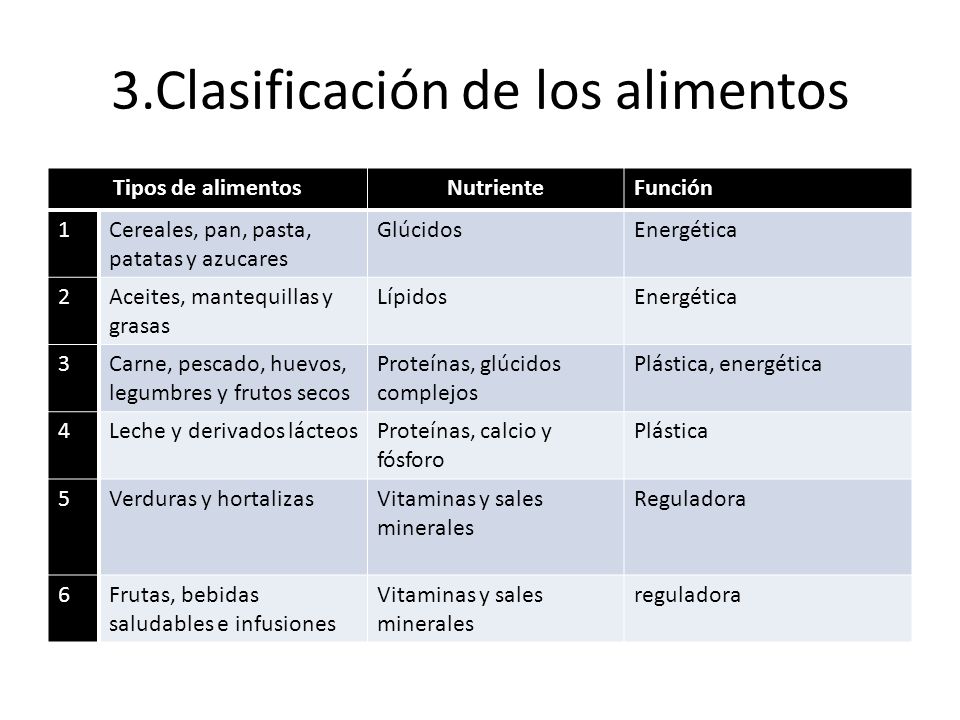 3.Clasificación de los alimentos

| | Tipos de alimentos | Nutriente | Función |
|---|---|---|---|
| 1 | Cereales, pan, pasta, patatas y azucares | Glúcidos | Energética |
| 2 | Aceites, mantequillas y grasas | Lípidos | Energética |
| 3 | Carne, pescado, huevos, legumbres y frutos secos | Proteínas, glúcidos complejos | Plástica, energética |
| 4 | Leche y derivados lácteos | Proteínas, calcio y fósforo | Plástica |
| 5 | Verduras y hortalizas | Vitaminas y sales minerales | Reguladora |
| 6 | Frutas, bebidas saludables e infusiones | Vitaminas y sales minerales | reguladora |